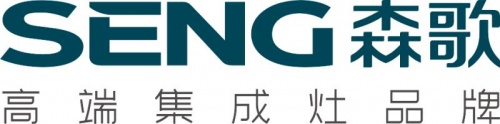 SENG 森歌

高端集成灶品牌